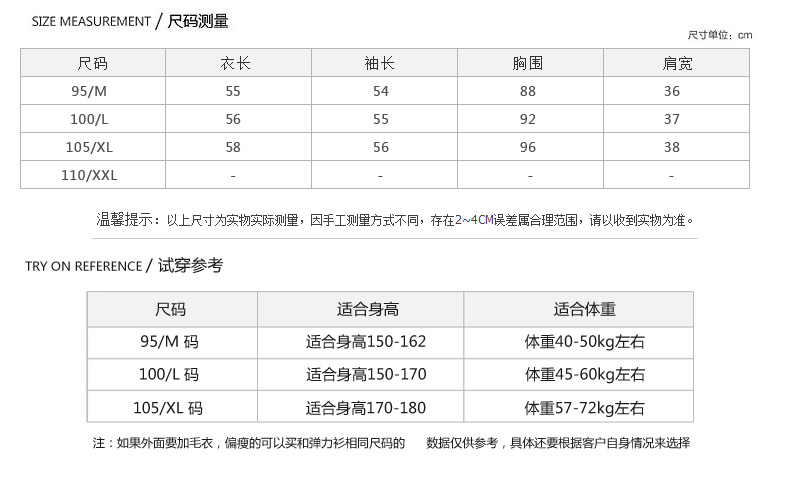 SIZE MEASUREMENT / 尺码测量

尺寸单位：cm

| 尺码 | 衣长 | 袖长 | 胸围 | 肩宽 |
|---|---|---|---|---|
| 95/M | 55 | 54 | 88 | 36 |
| 100/L | 56 | 55 | 92 | 37 |
| 105/XL | 58 | 56 | 96 | 38 |
| 110/XXL | - | - | - | - |

温馨提示：以上尺寸为实物实际测量，因手工测量方式不同，存在2~4CM误差属合理范围，请以收到实物为准。

TRY ON REFERENCE / 试穿参考

| 尺码 | 适合身高 | 适合体重 |
|---|---|---|
| 95/M 码 | 适合身高150-162 | 体重40-50kg左右 |
| 100/L 码 | 适合身高150-170 | 体重45-60kg左右 |
| 105/XL 码 | 适合身高170-180 | 体重57-72kg左右 |

注：如果外面要加毛衣，偏瘦的可以买和弹力衫相同尺码的 数据仅供参考，具体还要根据客户自身情况来选择